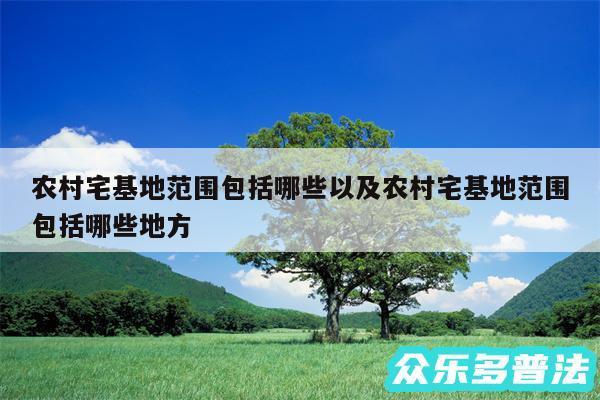 农村宅基地范围包括哪些以及农村宅基地范围包括哪些地方

众乐多普法